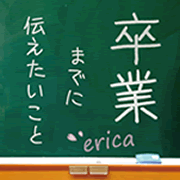 卒業

までに

伝えたいこと

erica